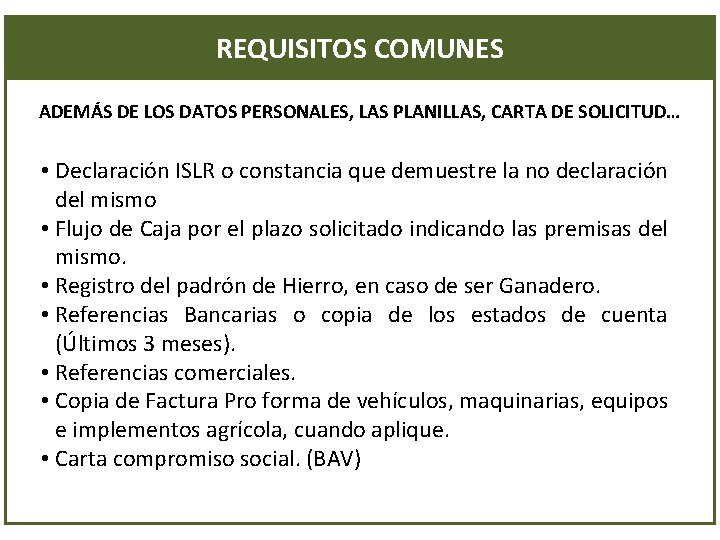 REQUISITOS COMUNES

ADEMÁS DE LOS DATOS PERSONALES, LAS PLANILLAS, CARTA DE SOLICITUD…

• Declaración ISLR o constancia que demuestre la no declaración del mismo
• Flujo de Caja por el plazo solicitado indicando las premisas del mismo.
• Registro del padrón de Hierro, en caso de ser Ganadero.
• Referencias Bancarias o copia de los estados de cuenta (Últimos 3 meses).
• Referencias comerciales.
• Copia de Factura Pro forma de vehículos, maquinarias, equipos e implementos agrícola, cuando aplique.
• Carta compromiso social. (BAV)